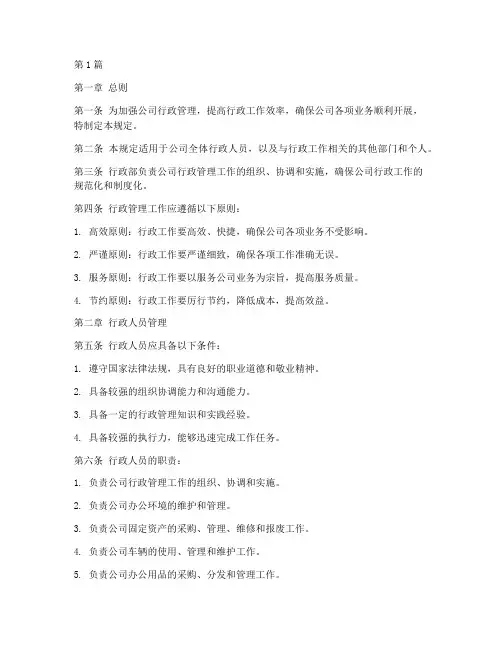 第1篇

第一章 总则

第一条 为加强公司行政管理，提高行政工作效率，确保公司各项业务顺利开展，特制定本规定。

第二条 本规定适用于公司全体行政人员，以及与行政工作相关的其他部门和个人。

第三条 行政部负责公司行政管理工作的组织、协调和实施，确保公司行政工作的规范化和制度化。

第四条 行政管理工作应遵循以下原则：

1. 高效原则：行政工作要高效、快捷，确保公司各项业务不受影响。

2. 严谨原则：行政工作要严谨细致，确保各项工作准确无误。

3. 服务原则：行政工作要以服务公司业务为宗旨，提高服务质量。

4. 节约原则：行政工作要厉行节约，降低成本，提高效益。

第二章 行政人员管理

第五条 行政人员应具备以下条件：

1. 遵守国家法律法规，具有良好的职业道德和敬业精神。

2. 具备较强的组织协调能力和沟通能力。

3. 具备一定的行政管理知识和实践经验。

4. 具备较强的执行力，能够迅速完成工作任务。

第六条 行政人员的职责：

1. 负责公司行政管理工作的组织、协调和实施。

2. 负责公司办公环境的维护和管理。

3. 负责公司固定资产的采购、管理、维修和报废工作。

4. 负责公司车辆的使用、管理和维护工作。

5. 负责公司办公用品的采购、分发和管理工作。